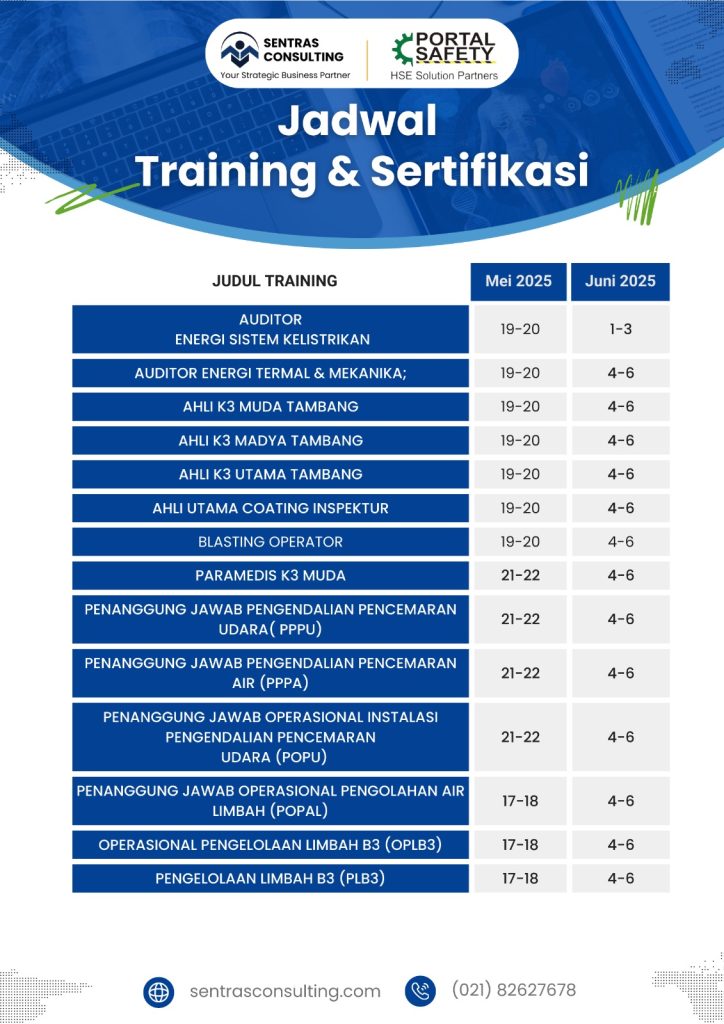 SENTRAS CONSULTING
Your Strategic Business Partner

PORTAL SAFETY
HSE Solution Partners

Jadwal
Training & Sertifikasi

| JUDUL TRAINING | Mei 2025 | Juni 2025 |
|---|---|---|
| AUDITOR ENERGI SISTEM KELISTRIKAN | 19-20 | 1-3 |
| AUDITOR ENERGI TERMAL & MEKANIKA; | 19-20 | 4-6 |
| AHLI K3 MUDA TAMBANG | 19-20 | 4-6 |
| AHLI K3 MADYA TAMBANG | 19-20 | 4-6 |
| AHLI K3 UTAMA TAMBANG | 19-20 | 4-6 |
| AHLI UTAMA COATING INSPEKTUR | 19-20 | 4-6 |
| BLASTING OPERATOR | 19-20 | 4-6 |
| PARAMEDIS K3 MUDA | 21-22 | 4-6 |
| PENANGGUNG JAWAB PENGENDALIAN PENCEMARAN UDARA( PPPU) | 21-22 | 4-6 |
| PENANGGUNG JAWAB PENGENDALIAN PENCEMARAN AIR (PPPA) | 21-22 | 4-6 |
| PENANGGUNG JAWAB OPERASIONAL INSTALASI PENGENDALIAN PENCEMARAN UDARA (POPU) | 21-22 | 4-6 |
| PENANGGUNG JAWAB OPERASIONAL PENGOLAHAN AIR LIMBAH (POPAL) | 17-18 | 4-6 |
| OPERASIONAL PENGELOLAAN LIMBAH B3 (OPLB3) | 17-18 | 4-6 |
| PENGELOLAAN LIMBAH B3 (PLB3) | 17-18 | 4-6 |

sentrasconsulting.com
(021) 82627678